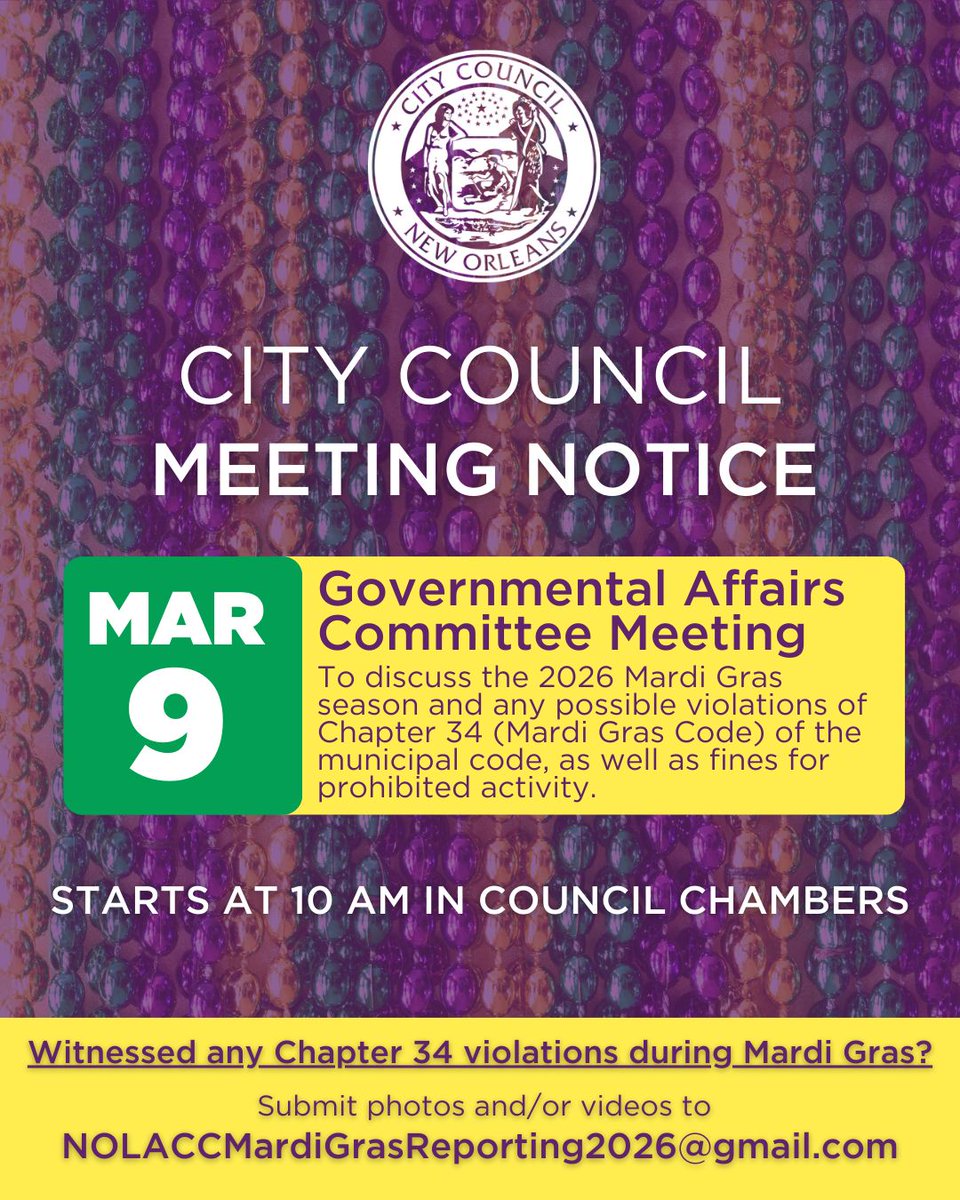 CITY COUNCIL
NEW ORLEANS

CITY COUNCIL
MEETING NOTICE

MAR
9

Governmental Affairs Committee Meeting
To discuss the 2026 Mardi Gras season and any possible violations of Chapter 34 (Mardi Gras Code) of the municipal code, as well as fines for prohibited activity.

STARTS AT 10 AM IN COUNCIL CHAMBERS

Witnessed any Chapter 34 violations during Mardi Gras?
Submit photos and/or videos to
NOLACCMardiGrasReporting2026@gmail.com